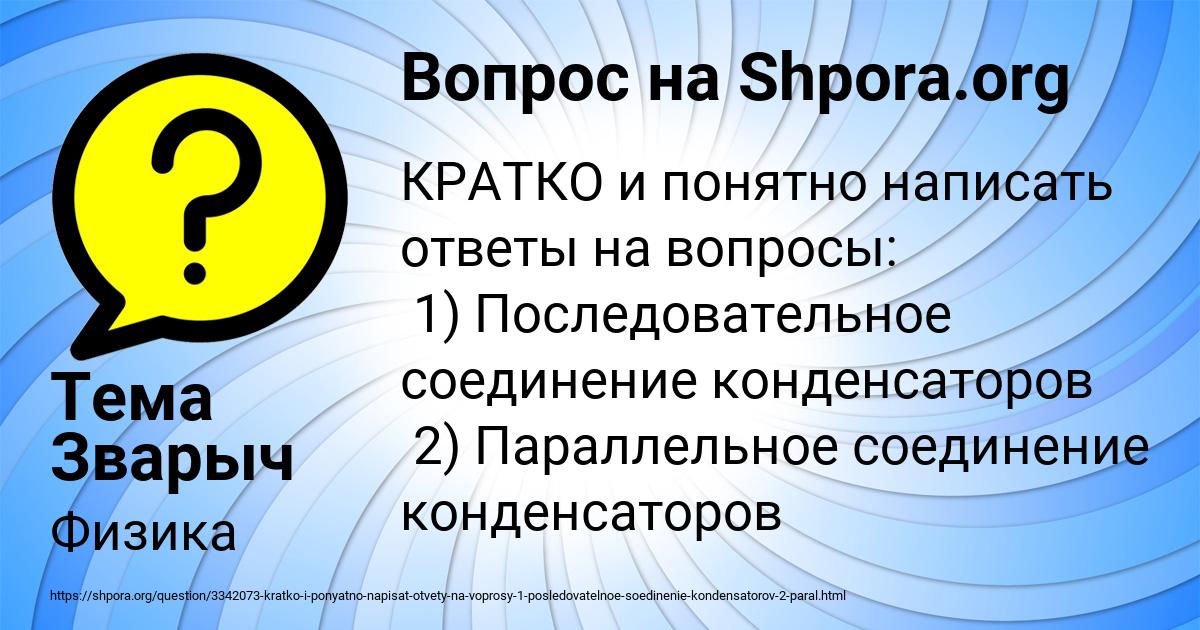 Вопрос на Shpora.org

КРАТКО и понятно написать ответы на вопросы:
1) Последовательное соединение конденсаторов
2) Параллельное соединение конденсаторов

Тема Зварыч

Физика

https://shpora.org/question/3342073-kratko-i-ponyatno-napisat-otvety-na-voprosy-1-posledovatelnoe-soedinenie-kondensatorov-2-paral.html